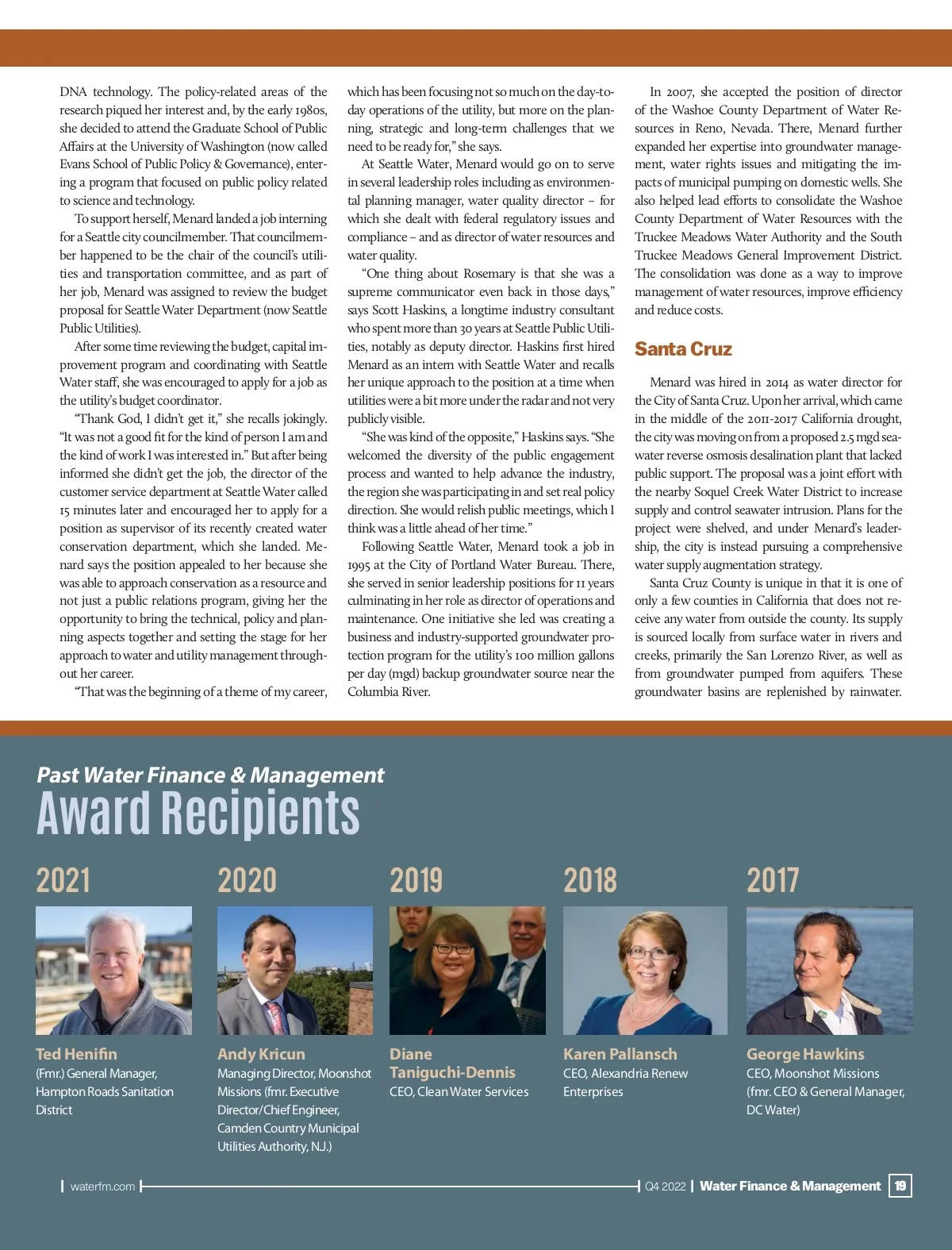 DNA technology. The policy-related areas of the research piqued her interest and, by the early 1980s, she decided to attend the Graduate School of Public Affairs at the University of Washington (now called Evans School of Public Policy & Governance), entering a program that focused on public policy related to science and technology.

To support herself, Menard landed a job interning for a Seattle city councilmember. That councilmember happened to be the chair of the council's utilities and transportation committee, and as part of her job, Menard was assigned to review the budget proposal for Seattle Water Department (now Seattle Public Utilities).

After some time reviewing the budget, capital improvement program and coordinating with Seattle Water staff, she was encouraged to apply for a job as the utility's budget coordinator.

"Thank God, I didn't get it," she recalls jokingly. "It was not a good fit for the kind of person I am and the kind of work I was interested in." But after being informed she didn't get the job, the director of the customer service department at Seattle Water called 15 minutes later and encouraged her to apply for a position as supervisor of its recently created water conservation department, which she landed. Menard says the position appealed to her because she was able to approach conservation as a resource and not just a public relations program, giving her the opportunity to bring the technical, policy and planning aspects together and setting the stage for her approach to water and utility management throughout her career.

"That was the beginning of a theme of my career, which has been focusing not so much on the day-to-day operations of the utility, but more on the planning, strategic and long-term challenges that we need to be ready for," she says.

At Seattle Water, Menard would go on to serve in several leadership roles including as environmental planning manager, water quality director – for which she dealt with federal regulatory issues and compliance – and as director of water resources and water quality.

"One thing about Rosemary is that she was a supreme communicator even back in those days," says Scott Haskins, a longtime industry consultant who spent more than 30 years at Seattle Public Utilities, notably as deputy director. Haskins first hired Menard as an intern with Seattle Water and recalls her unique approach to the position at a time when utilities were a bit more under the radar and not very publicly visible.

"She was kind of the opposite," Haskins says. "She welcomed the diversity of the public engagement process and wanted to help advance the industry, the region she was participating in and set real policy direction. She would relish public meetings, which I think was a little ahead of her time."

Following Seattle Water, Menard took a job in 1995 at the City of Portland Water Bureau. There, she served in senior leadership positions for 11 years culminating in her role as director of operations and maintenance. One initiative she led was creating a business and industry-supported groundwater protection program for the utility's 100 million gallons per day (mgd) backup groundwater source near the Columbia River.

In 2007, she accepted the position of director of the Washoe County Department of Water Resources in Reno, Nevada. There, Menard further expanded her expertise into groundwater management, water rights issues and mitigating the impacts of municipal pumping on domestic wells. She also helped lead efforts to consolidate the Washoe County Department of Water Resources with the Truckee Meadows Water Authority and the South Truckee Meadows General Improvement District. The consolidation was done as a way to improve management of water resources, improve efficiency and reduce costs.

Santa Cruz

Menard was hired in 2014 as water director for the City of Santa Cruz. Upon her arrival, which came in the middle of the 2011-2017 California drought, the city was moving on from a proposed 2.5 mgd seawater reverse osmosis desalination plant that lacked public support. The proposal was a joint effort with the nearby Soquel Creek Water District to increase supply and control seawater intrusion. Plans for the project were shelved, and under Menard's leadership, the city is instead pursuing a comprehensive water supply augmentation strategy.

Santa Cruz County is unique in that it is one of only a few counties in California that does not receive any water from outside the county. Its supply is sourced locally from surface water in rivers and creeks, primarily the San Lorenzo River, as well as from groundwater pumped from aquifers. These groundwater basins are replenished by rainwater.

Past Water Finance & Management
Award Recipients

2021
Ted Henifin
(Fmr.) General Manager, Hampton Roads Sanitation District

2020
Andy Kricun
Managing Director, Moonshot Missions (fmr. Executive Director/Chief Engineer, Camden Country Municipal Utilities Authority, N.J.)

2019
Diane Taniguchi-Dennis
CEO, Clean Water Services

2018
Karen Pallansch
CEO, Alexandria Renew Enterprises

2017
George Hawkins
CEO, Moonshot Missions (fmr. CEO & General Manager, DC Water)

waterfm.com

Q4 2022 | Water Finance & Management 19